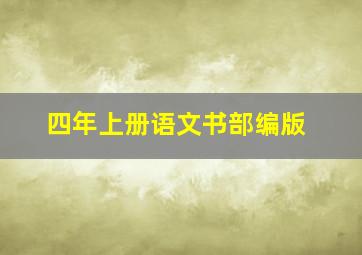 四年上册语文书部编版